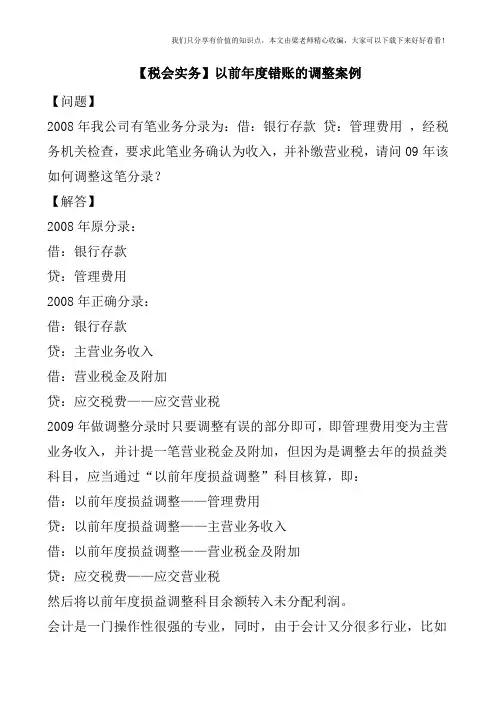 我们只分享有价值的知识点，本文由梁老师精心收编，大家可以下载下来好好看看！

【税会实务】以前年度错账的调整案例

【问题】

2008 年我公司有笔业务分录为：借：银行存款 贷：管理费用 ，经税务机关检查，要求此笔业务确认为收入，并补缴营业税，请问 09 年该如何调整这笔分录？

【解答】

2008 年原分录：

借：银行存款

贷：管理费用

2008 年正确分录：

借：银行存款

贷：主营业务收入

借：营业税金及附加

贷：应交税费——应交营业税

2009 年做调整分录时只要调整有误的部分即可，即管理费用变为主营业务收入，并计提一笔营业税金及附加，但因为是调整去年的损益类科目，应当通过“以前年度损益调整”科目核算，即：

借：以前年度损益调整——管理费用

贷：以前年度损益调整——主营业务收入

借：以前年度损益调整——营业税金及附加

贷：应交税费——应交营业税

然后将以前年度损益调整科目余额转入未分配利润。

会计是一门操作性很强的专业，同时，由于会计又分很多行业，比如